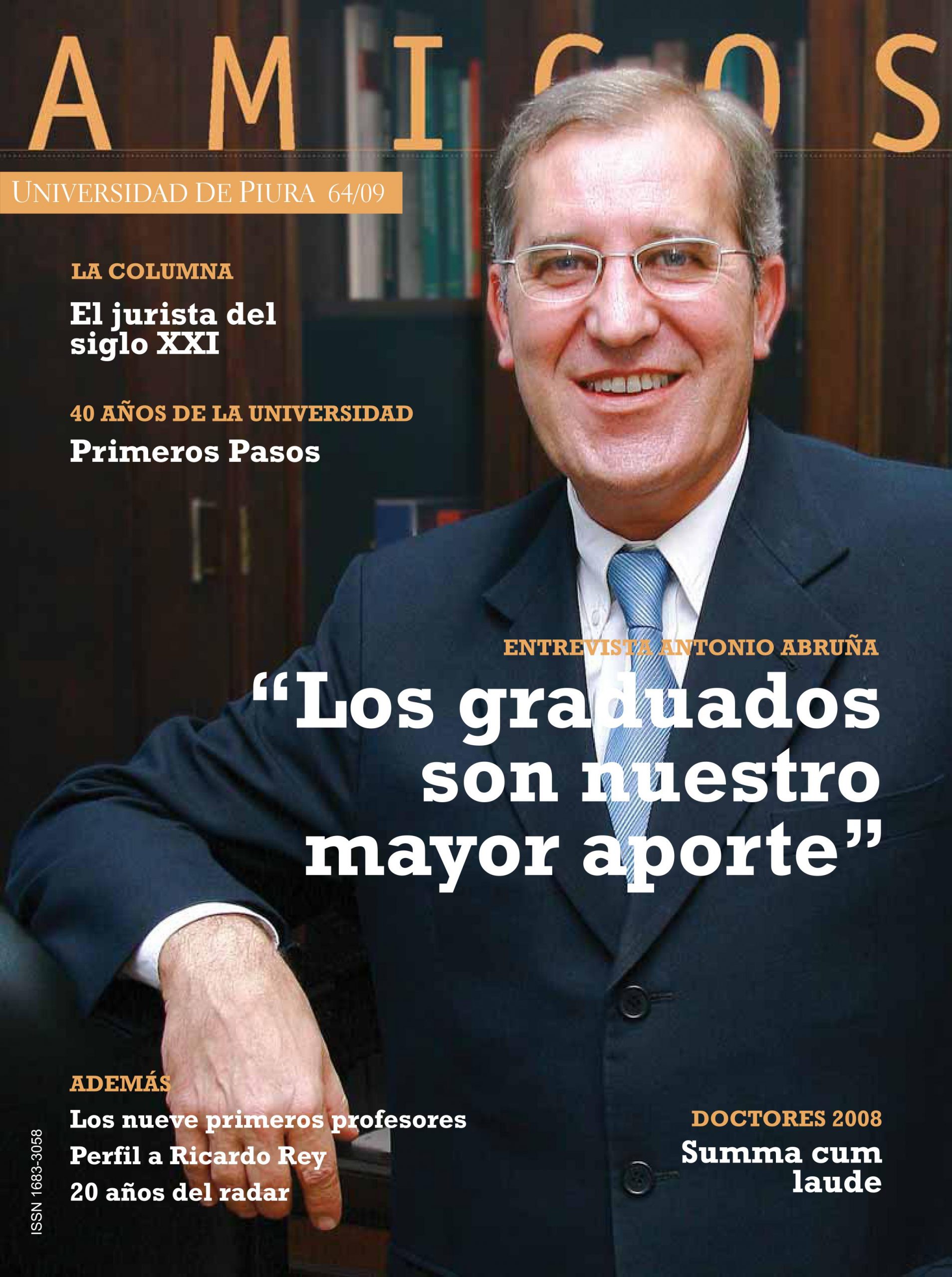 AMIGOS

UNIVERSIDAD DE PIURA 64/09

LA COLUMNA

El jurista del siglo XXI

40 AÑOS DE LA UNIVERSIDAD

Primeros Pasos

ENTREVISTA ANTONIO ABRUÑA

"Los graduados son nuestro mayor aporte"

ADEMÁS

Los nueve primeros profesores

Perfil a Ricardo Rey

20 años del radar

DOCTORES 2008

Summa cum laude

ISSN 1683-3058